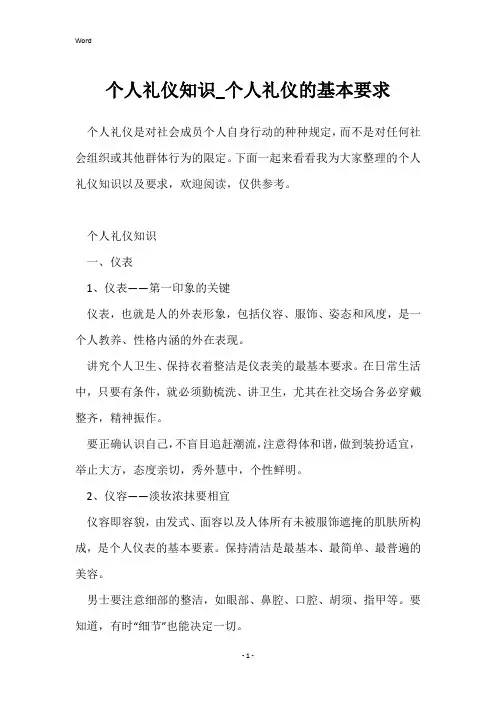 Word

个人礼仪知识_个人礼仪的基本要求

个人礼仪是对社会成员个人自身行动的种种规定，而不是对任何社会组织或其他群体行为的限定。下面一起来看看我为大家整理的个人礼仪知识以及要求，欢迎阅读，仅供参考。

个人礼仪知识

一、仪表

1、仪表——第一印象的关键

仪表，也就是人的外表形象，包括仪容、服饰、姿态和风度，是一个人教养、性格内涵的外在表现。

讲究个人卫生、保持衣着整洁是仪表美的最基本要求。在日常生活中，只要有条件，就必须勤梳洗、讲卫生，尤其在社交场合务必穿戴整齐，精神振作。

要正确认识自己，不盲目追赶潮流，注意得体和谐，做到装扮适宜，举止大方，态度亲切，秀外慧中，个性鲜明。

2、仪容——淡妆浓抹要相宜

仪容即容貌，由发式、面容以及人体所有未被服饰遮掩的肌肤所构成，是个人仪表的基本要素。保持清洁是最基本、最简单、最普遍的美容。

男士要注意细部的整洁，如眼部、鼻腔、口腔、胡须、指甲等。要知道，有时“细节”也能决定一切。

- 1 -